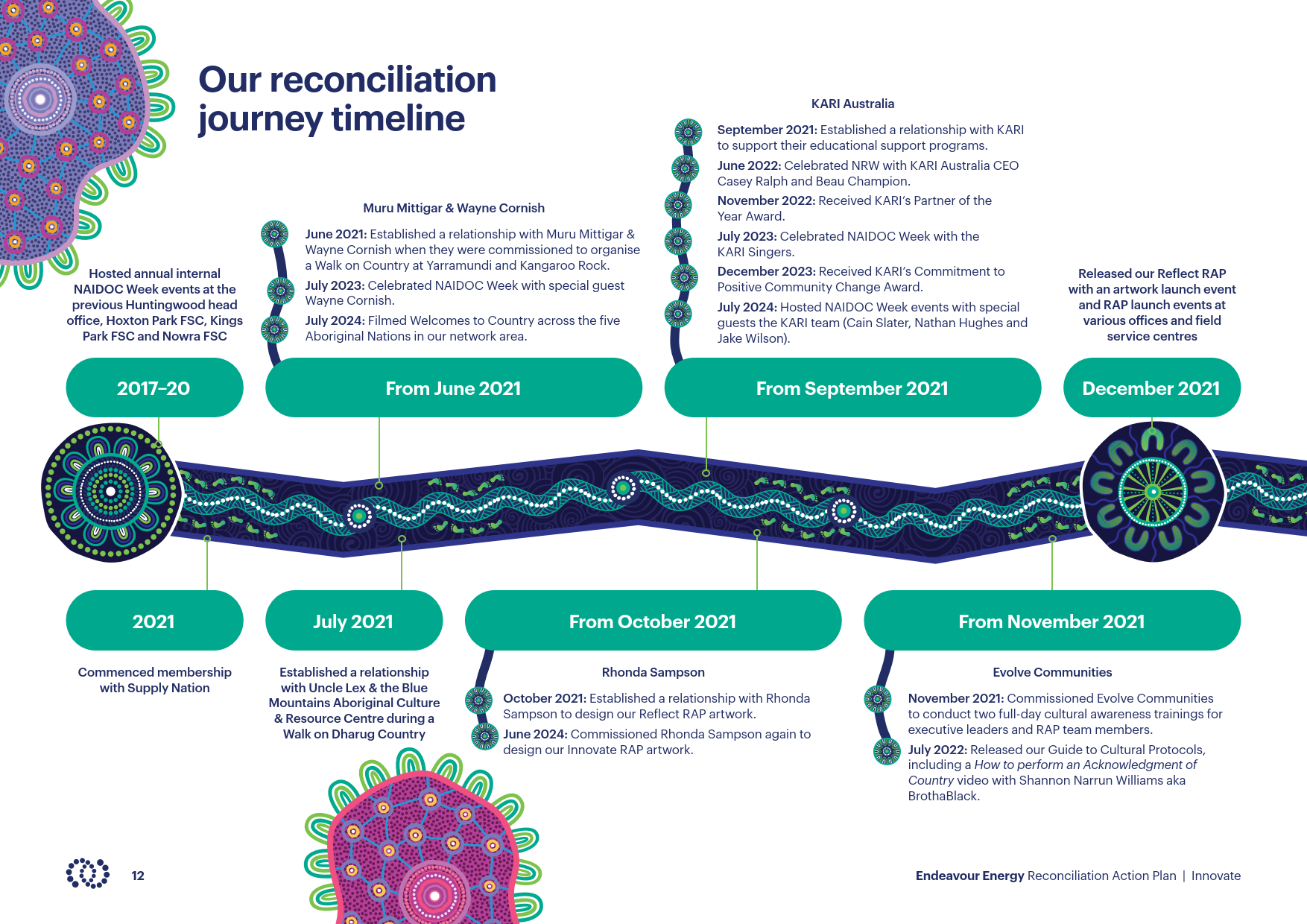 Our reconciliation journey timeline

Hosted annual internal NAIDOC Week events at the previous Huntingwood head office, Hoxton Park FSC, Kings Park FSC and Nowra FSC

2017–20

Muru Mittigar & Wayne Cornish

June 2021: Established a relationship with Muru Mittigar & Wayne Cornish when they were commissioned to organise a Walk on Country at Yarramundi and Kangaroo Rock.

July 2023: Celebrated NAIDOC Week with special guest Wayne Cornish.

July 2024: Filmed Welcomes to Country across the five Aboriginal Nations in our network area.

From June 2021

KARI Australia

September 2021: Established a relationship with KARI to support their educational support programs.

June 2022: Celebrated NRW with KARI Australia CEO Casey Ralph and Beau Champion.

November 2022: Received KARI's Partner of the Year Award.

July 2023: Celebrated NAIDOC Week with the KARI Singers.

December 2023: Received KARI's Commitment to Positive Community Change Award.

July 2024: Hosted NAIDOC Week events with special guests the KARI team (Cain Slater, Nathan Hughes and Jake Wilson).

From September 2021

Released our Reflect RAP with an artwork launch event and RAP launch events at various offices and field service centres

December 2021

2021

Commenced membership with Supply Nation

July 2021

Established a relationship with Uncle Lex & the Blue Mountains Aboriginal Culture & Resource Centre during a Walk on Dharug Country

From October 2021

Rhonda Sampson

October 2021: Established a relationship with Rhonda Sampson to design our Reflect RAP artwork.

June 2024: Commissioned Rhonda Sampson again to design our Innovate RAP artwork.

From November 2021

Evolve Communities

November 2021: Commissioned Evolve Communities to conduct two full-day cultural awareness trainings for executive leaders and RAP team members.

July 2022: Released our Guide to Cultural Protocols, including a How to perform an Acknowledgment of Country video with Shannon Narrun Williams aka BrothaBlack.

12

Endeavour Energy Reconciliation Action Plan | Innovate